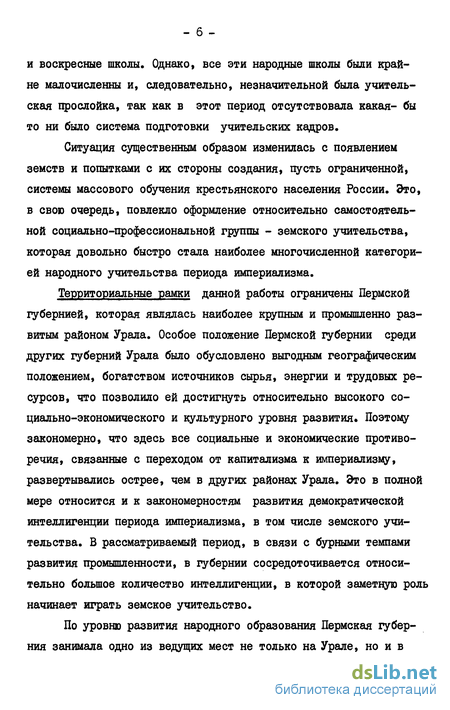 - 6 -

и воскресные школы. Однако, все эти народные школы были крайне малочисленны и, следовательно, незначительной была учительская прослойка, так как в этот период отсутствовала какая- бы то ни было система подготовки учительских кадров.

Ситуация существенным образом изменилась с появлением земств и попытками с их стороны создания, пусть ограниченной, системы массового обучения крестьянского населения России. Это, в свою очередь, повлекло оформление относительно самостоятельной социально-профессиональной группы - земского учительства, которая довольно быстро стала наиболее многочисленной категорией народного учительства периода империализма.

Территориальные рамки данной работы ограничены Пермской губернией, которая являлась наиболее крупным и промышленно развитым районом Урала. Особое положение Пермской губернии среди других губерний Урала было обусловлено выгодным географическим положением, богатством источников сырья, энергии и трудовых ресурсов, что позволило ей достигнуть относительно высокого социально-экономического и культурного уровня развития. Поэтому закономерно, что здесь все социальные и экономические противоречия, связанные с переходом от капитализма к империализму, развертывались острее, чем в других районах Урала. Это в полной мере относится и к закономерностям развития демократической интеллигенции периода империализма, в том числе земского учительства. В рассматриваемый период, в связи с бурными темпами развития промышленности, в губернии сосредоточивается относительно большое количество интеллигенции, в которой заметную роль начинает играть земское учительство.

По уровню развития народного образования Пермская губерния занимала одно из ведущих мест не только на Урале, но и в

dsLib.net
библиотека диссертаций